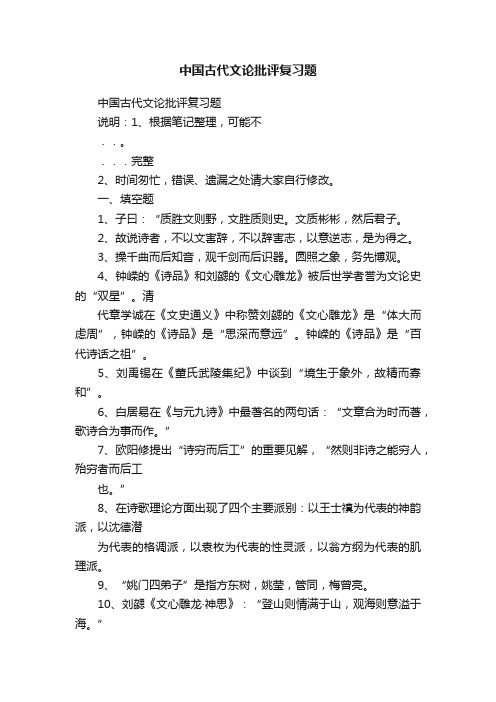 中国古代文论批评复习题

中国古代文论批评复习题

说明：1、根据笔记整理，可能不

. . 。

. . . 完整

2、时间匆忙，错误、遗漏之处请大家自行修改。

一、填空题

1、子曰：“质胜文则野，文胜质则史。文质彬彬，然后君子。

2、故说诗者，不以文害辞，不以辞害志，以意逆志，是为得之。

3、操千曲而后知音，观千剑而后识器。圆照之象，务先博观。

4、钟嵘的《诗品》和刘勰的《文心雕龙》被后世学者誉为文论史的“双星”。清

代章学诚在《文史通义》中称赞刘勰的《文心雕龙》是“体大而虑周”，钟嵘的《诗品》是“思深而意远”。钟嵘的《诗品》是“百代诗话之祖”。

5、刘禹锡在《董氏武陵集纪》中谈到“境生于象外，故精而寡和”。

6、白居易在《与元九诗》中最著名的两句话：“文章合为时而著，歌诗合为事而作。”

7、欧阳修提出“诗穷而后工”的重要见解，“然则非诗之能穷人，殆穷者而后工

也。”

8、在诗歌理论方面出现了四个主要派别：以王士禛为代表的神韵派，以沈德潜

为代表的格调派，以袁枚为代表的性灵派，以翁方纲为代表的肌理派。

9、“姚门四弟子”是指方东树，姚莹，管同，梅曾亮。

10、刘勰《文心雕龙·神思》：“登山则情满于山，观海则意溢于海。”